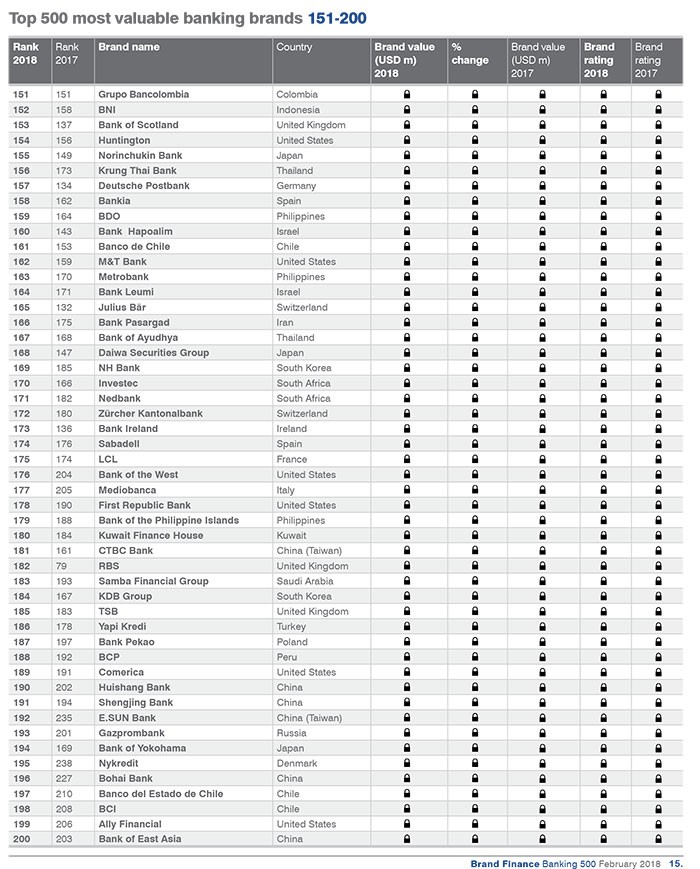 Top 500 most valuable banking brands 151-200

| Rank 2018 | Rank 2017 | Brand name | Country | Brand value (USD m) 2018 | % change | Brand value (USD m) 2017 | Brand rating 2018 | Brand rating 2017 |
|---|---|---|---|---|---|---|---|---|
| 151 | 151 | Grupo Bancolombia | Colombia | | | | | |
| 152 | 158 | BNI | Indonesia | | | | | |
| 153 | 137 | Bank of Scotland | United Kingdom | | | | | |
| 154 | 156 | Huntington | United States | | | | | |
| 155 | 149 | Norinchukin Bank | Japan | | | | | |
| 156 | 173 | Krung Thai Bank | Thailand | | | | | |
| 157 | 134 | Deutsche Postbank | Germany | | | | | |
| 158 | 162 | Bankia | Spain | | | | | |
| 159 | 164 | BDO | Philippines | | | | | |
| 160 | 143 | Bank Hapoalim | Israel | | | | | |
| 161 | 153 | Banco de Chile | Chile | | | | | |
| 162 | 159 | M&T Bank | United States | | | | | |
| 163 | 170 | Metrobank | Philippines | | | | | |
| 164 | 171 | Bank Leumi | Israel | | | | | |
| 165 | 132 | Julius Bär | Switzerland | | | | | |
| 166 | 175 | Bank Pasargad | Iran | | | | | |
| 167 | 168 | Bank of Ayudhya | Thailand | | | | | |
| 168 | 147 | Daiwa Securities Group | Japan | | | | | |
| 169 | 185 | NH Bank | South Korea | | | | | |
| 170 | 166 | Investec | South Africa | | | | | |
| 171 | 182 | Nedbank | South Africa | | | | | |
| 172 | 180 | Zürcher Kantonalbank | Switzerland | | | | | |
| 173 | 136 | Bank Ireland | Ireland | | | | | |
| 174 | 176 | Sabadell | Spain | | | | | |
| 175 | 174 | LCL | France | | | | | |
| 176 | 204 | Bank of the West | United States | | | | | |
| 177 | 205 | Mediobanca | Italy | | | | | |
| 178 | 190 | First Republic Bank | United States | | | | | |
| 179 | 188 | Bank of the Philippine Islands | Philippines | | | | | |
| 180 | 184 | Kuwait Finance House | Kuwait | | | | | |
| 181 | 161 | CTBC Bank | China (Taiwan) | | | | | |
| 182 | 79 | RBS | United Kingdom | | | | | |
| 183 | 193 | Samba Financial Group | Saudi Arabia | | | | | |
| 184 | 167 | KDB Group | South Korea | | | | | |
| 185 | 183 | TSB | United Kingdom | | | | | |
| 186 | 178 | Yapi Kredi | Turkey | | | | | |
| 187 | 197 | Bank Pekao | Poland | | | | | |
| 188 | 192 | BCP | Peru | | | | | |
| 189 | 191 | Comerica | United States | | | | | |
| 190 | 202 | Huishang Bank | China | | | | | |
| 191 | 194 | Shengjing Bank | China | | | | | |
| 192 | 235 | E.SUN Bank | China (Taiwan) | | | | | |
| 193 | 201 | Gazprombank | Russia | | | | | |
| 194 | 169 | Bank of Yokohama | Japan | | | | | |
| 195 | 238 | Nykredit | Denmark | | | | | |
| 196 | 227 | Bohai Bank | China | | | | | |
| 197 | 210 | Banco del Estado de Chile | Chile | | | | | |
| 198 | 208 | BCI | Chile | | | | | |
| 199 | 206 | Ally Financial | United States | | | | | |
| 200 | 203 | Bank of East Asia | China | | | | | |

Brand Finance Banking 500 February 2018 15.